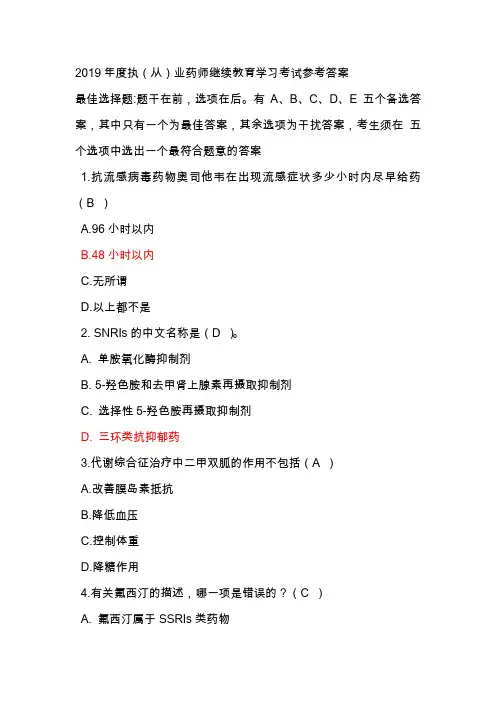 2019 年度执（从）业药师继续教育学习考试参考答案

最佳选择题:题干在前，选项在后。有 A、B、C、D、E 五个备选答案，其中只有一个为最佳答案，其余选项为干扰答案，考生须在 五个选项中选出一个最符合题意的答案

1.抗流感病毒药物奥司他韦在出现流感症状多少小时内尽早给药（B ）

A.96 小时以内

B.48 小时以内

C.无所谓

D.以上都不是

2. SNRIs 的中文名称是（D ）。

A. 单胺氧化酶抑制剂

B. 5-羟色胺和去甲肾上腺素再摄取抑制剂

C. 选择性 5-羟色胺再摄取抑制剂

D. 三环类抗抑郁药

3.代谢综合征治疗中二甲双胍的作用不包括（A ）

A.改善胰岛素抵抗

B.降低血压

C.控制体重

D.降糖作用

4.有关氟西汀的描述，哪一项是错误的？（C ）

A. 氟西汀属于 SSRIs 类药物